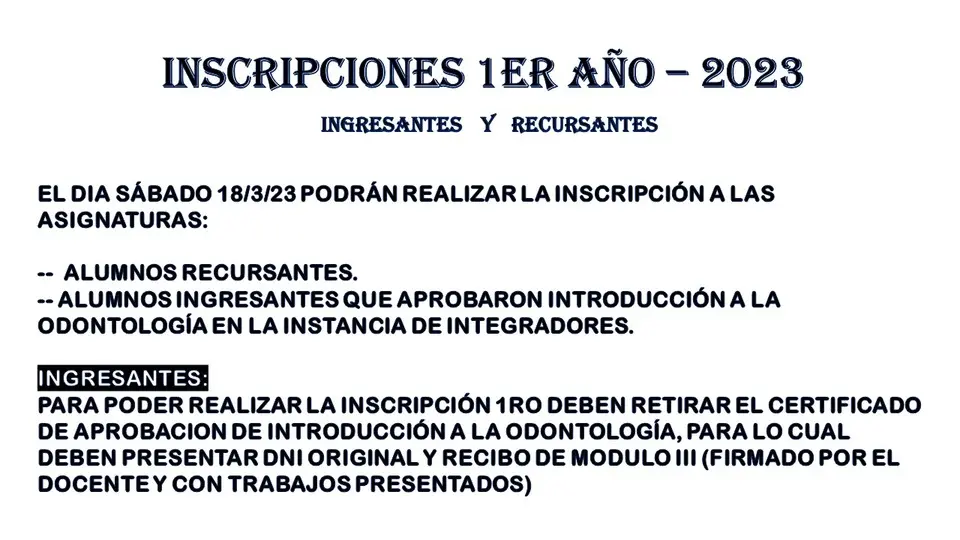 INSCRIPCIONES 1ER AÑO – 2023

INGRESANTES Y RECURSANTES

EL DIA SÁBADO 18/3/23 PODRÁN REALIZAR LA INSCRIPCIÓN A LAS ASIGNATURAS:

-- ALUMNOS RECURSANTES.
-- ALUMNOS INGRESANTES QUE APROBARON INTRODUCCIÓN A LA ODONTOLOGÍA EN LA INSTANCIA DE INTEGRADORES.

INGRESANTES:
PARA PODER REALIZAR LA INSCRIPCIÓN 1RO DEBEN RETIRAR EL CERTIFICADO DE APROBACION DE INTRODUCCIÓN A LA ODONTOLOGÍA, PARA LO CUAL DEBEN PRESENTAR DNI ORIGINAL Y RECIBO DE MODULO III (FIRMADO POR EL DOCENTE Y CON TRABAJOS PRESENTADOS)